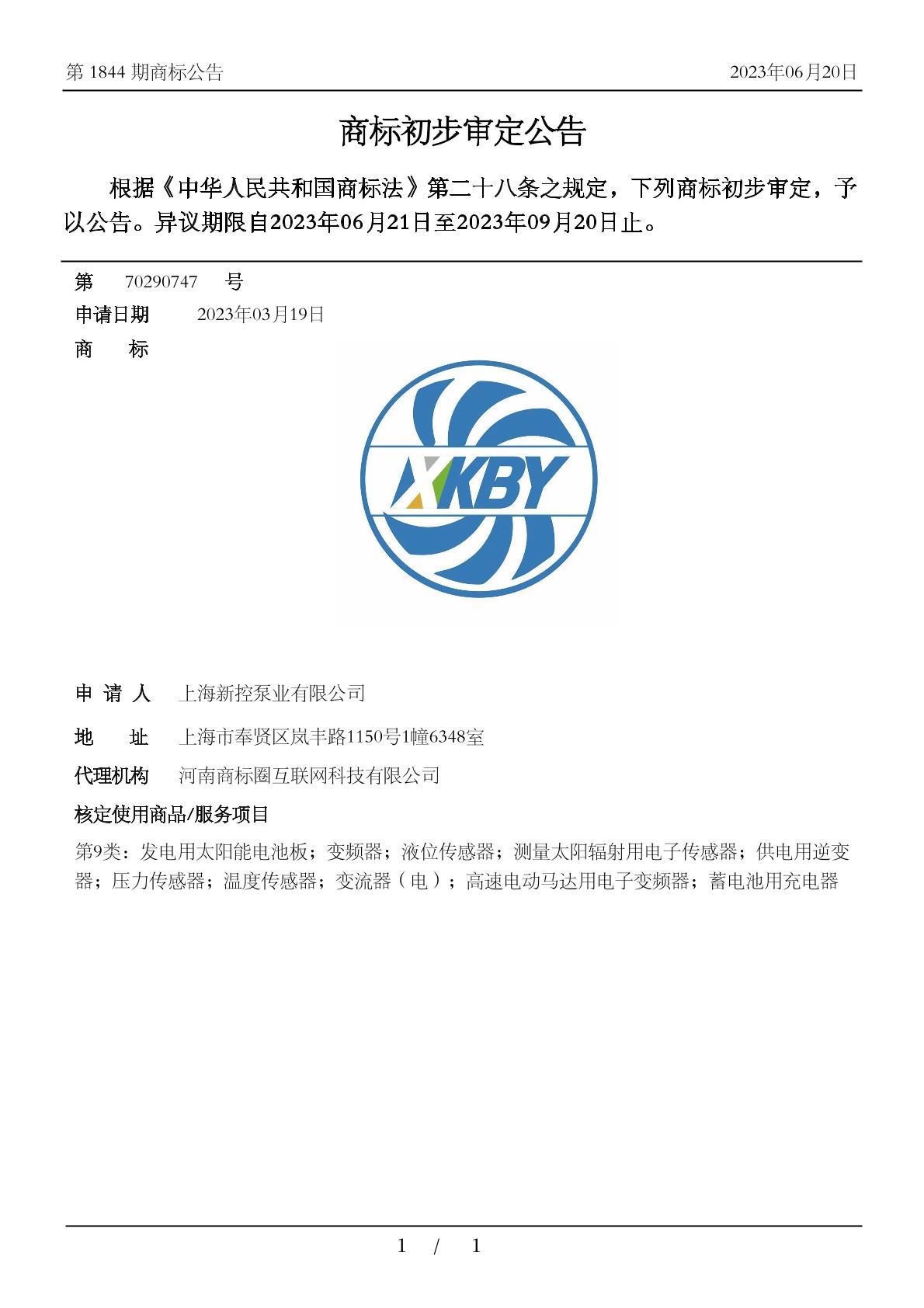 第 1844 期商标公告　　2023年06月20日

商标初步审定公告

根据《中华人民共和国商标法》第二十八条之规定，下列商标初步审定，予以公告。异议期限自2023年06月21日至2023年09月20日止。

第　70290747　号

申请日期　2023年03月19日

商　标

XKBY

申 请 人　上海新控泵业有限公司

地　址　上海市奉贤区岚丰路1150号1幢6348室

代理机构　河南商标圈互联网科技有限公司

核定使用商品/服务项目

第9类：发电用太阳能电池板；变频器；液位传感器；测量太阳辐射用电子传感器；供电用逆变器；压力传感器；温度传感器；变流器（电）；高速电动马达用电子变频器；蓄电池用充电器

1 / 1